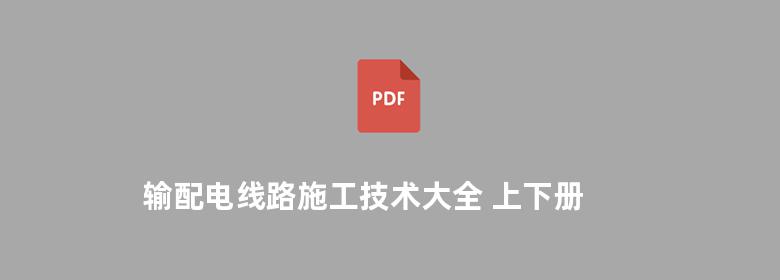 PDF

输配电线路施工技术大全 上下册